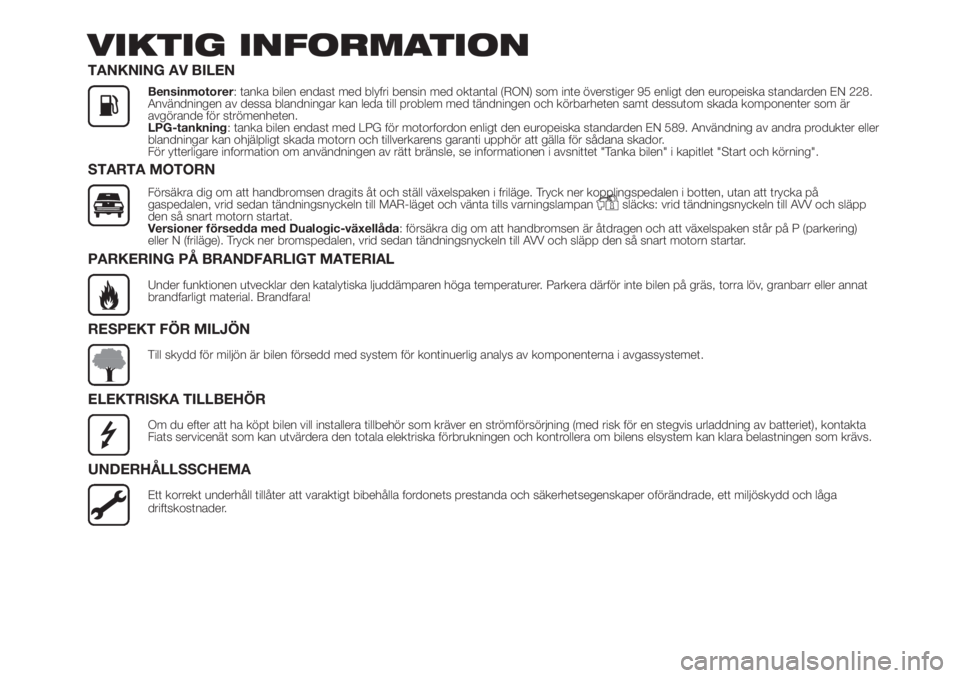 VIKTIG INFORMATION

TANKNING AV BILEN

Bensinmotorer: tanka bilen endast med blyfri bensin med oktantal (RON) som inte överstiger 95 enligt den europeiska standarden EN 228. Användningen av dessa blandningar kan leda till problem med tändningen och körbarheten samt dessutom skada komponenter som är avgörande för strömenheten.
LPG-tankning: tanka bilen endast med LPG för motorfordon enligt den europeiska standarden EN 589. Användning av andra produkter eller blandningar kan ohjälpligt skada motorn och tillverkarens garanti upphör att gälla för sådana skador.
För ytterligare information om användningen av rätt bränsle, se informationen i avsnittet "Tanka bilen" i kapitlet "Start och körning".

STARTA MOTORN

Försäkra dig om att handbromsen dragits åt och ställ växelspaken i friläge. Tryck ner kopplingspedalen i botten, utan att trycka på gaspedalen, vrid sedan tändningsnyckeln till MAR-läget och vänta tills varningslampan släcks: vrid tändningsnyckeln till AVV och släpp den så snart motorn startat.
Versioner försedda med Dualogic-växellåda: försäkra dig om att handbromsen är åtdragen och att växelspaken står på P (parkering) eller N (friläge). Tryck ner bromspedalen, vrid sedan tändningsnyckeln till AVV och släpp den så snart motorn startar.

PARKERING PÅ BRANDFARLIGT MATERIAL

Under funktionen utvecklar den katalytiska ljuddämparen höga temperaturer. Parkera därför inte bilen på gräs, torra löv, granbarr eller annat brandfarligt material. Brandfara!

RESPEKT FÖR MILJÖN

Till skydd för miljön är bilen försedd med system för kontinuerlig analys av komponenterna i avgassystemet.

ELEKTRISKA TILLBEHÖR

Om du efter att ha köpt bilen vill installera tillbehör som kräver en strömförsörjning (med risk för en stegvis urladdning av batteriet), kontakta Fiats servicenät som kan utvärdera den totala elektriska förbrukningen och kontrollera om bilens elsystem kan klara belastningen som krävs.

UNDERHÅLLSSCHEMA

Ett korrekt underhåll tillåter att varaktigt bibehålla fordonets prestanda och säkerhetsegenskaper oförändrade, ett miljöskydd och låga driftskostnader.

carmanualsonline.info